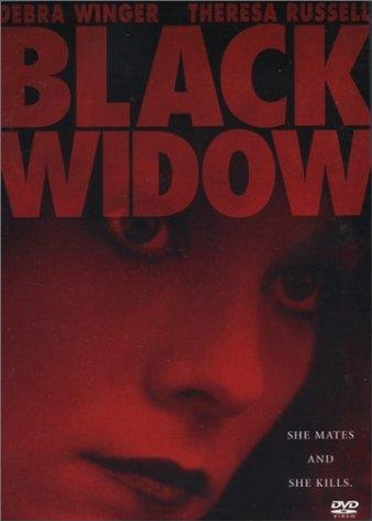 DEBRA WINGER THERESA RUSSELL

BLACK WIDOW

SHE MATES
AND
SHE KILLS.

DVD VIDEO